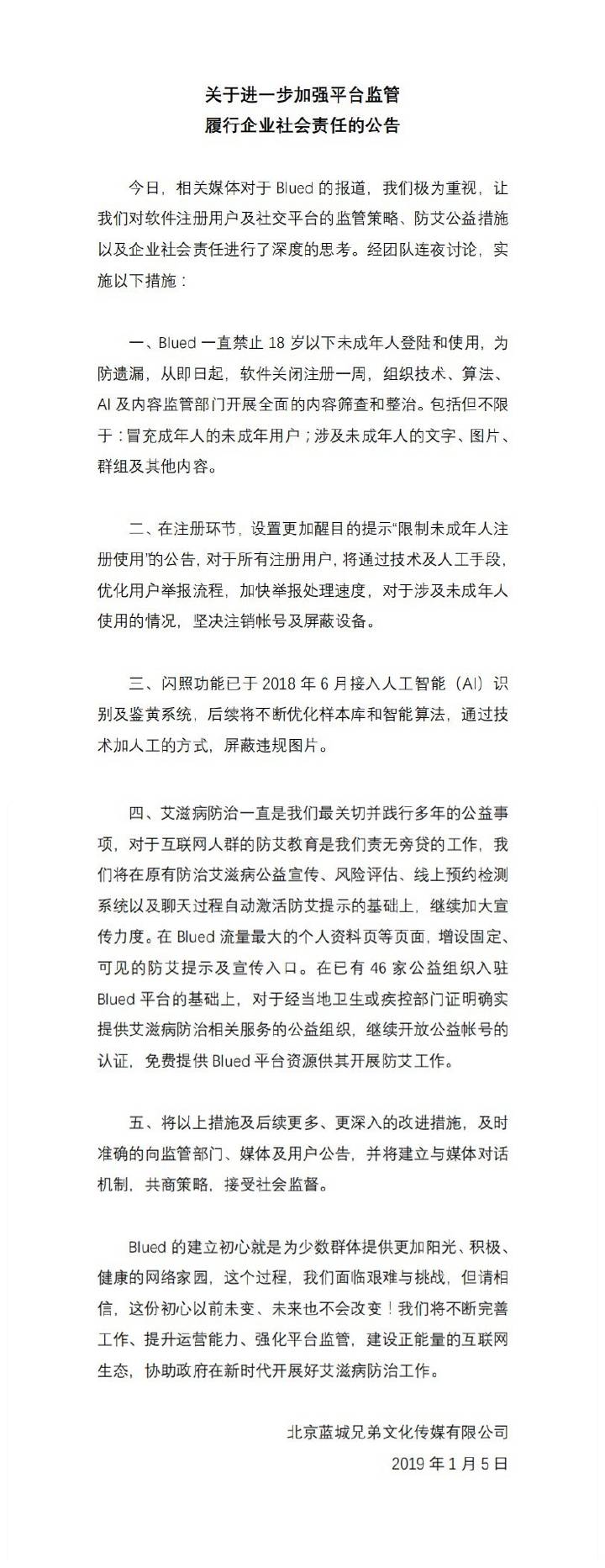 关于进一步加强平台监管
履行企业社会责任的公告

今日，相关媒体对于 Blued 的报道，我们极为重视，让我们对软件注册用户及社交平台的监管策略、防艾公益措施以及企业社会责任进行了深度的思考。经团队连夜讨论，实施以下措施：

一、Blued 一直禁止 18 岁以下未成年人登陆和使用，为防遗漏，从即日起，软件关闭注册一周，组织技术、算法、AI 及内容监管部门开展全面的内容筛查和整治。包括但不限于：冒充成年人的未成年用户；涉及未成年人的文字、图片、群组及其他内容。

二、在注册环节，设置更加醒目的提示“限制未成年人注册使用”的公告，对于所有注册用户，将通过技术及人工手段，优化用户举报流程，加快举报处理速度，对于涉及未成年人使用的情况，坚决注销帐号及屏蔽设备。

三、闪照功能已于 2018 年 6 月接入人工智能（AI）识别及鉴黄系统，后续将不断优化样本库和智能算法，通过技术加人工的方式，屏蔽违规图片。

四、艾滋病防治一直是我们最关切并践行多年的公益事项，对于互联网人群的防艾教育是我们责无旁贷的工作，我们将在原有防治艾滋病公益宣传、风险评估、线上预约检测系统以及聊天过程自动激活防艾提示的基础上，继续加大宣传力度。在 Blued 流量最大的个人资料页等页面，增设固定、可见的防艾提示及宣传入口。在已有 46 家公益组织入驻 Blued 平台的基础上，对于经当地卫生或疾控部门证明确实提供艾滋病防治相关服务的公益组织，继续开放公益帐号的认证，免费提供 Blued 平台资源供其开展防艾工作。

五、将以上措施及后续更多、更深入的改进措施，及时准确的向监管部门、媒体及用户公告，并将建立与媒体对话机制，共商策略，接受社会监督。

Blued 的建立初心就是为少数群体提供更加阳光、积极、健康的网络家园，这个过程，我们面临艰难与挑战，但请相信，这份初心以前未变、未来也不会改变！我们将不断完善工作、提升运营能力、强化平台监管，建设正能量的互联网生态，协助政府在新时代开展好艾滋病防治工作。

北京蓝城兄弟文化传媒有限公司
2019 年 1 月 5 日